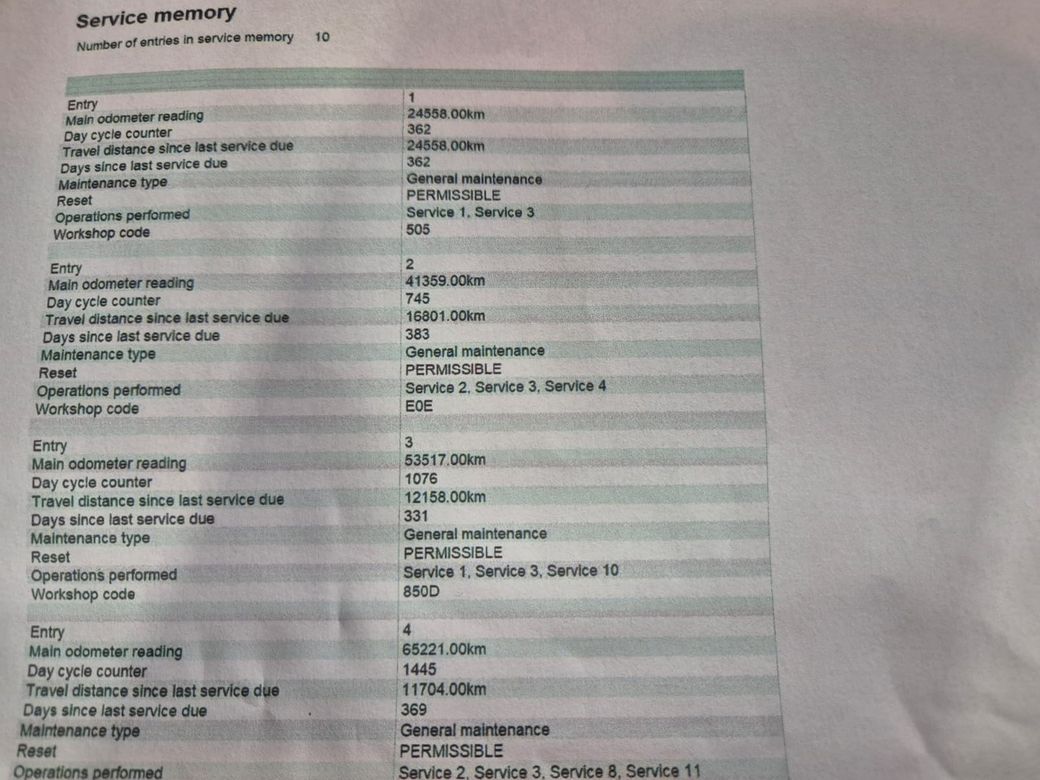 Service memory

Number of entries in service memory 10

| | |
|---|---|
| Entry | 1 |
| Main odometer reading | 24558.00km |
| Day cycle counter | 362 |
| Travel distance since last service due | 24558.00km |
| Days since last service due | 362 |
| Maintenance type | General maintenance |
| Reset | PERMISSIBLE |
| Operations performed | Service 1, Service 3 |
| Workshop code | 505 |
| | |
| Entry | 2 |
| Main odometer reading | 41359.00km |
| Day cycle counter | 745 |
| Travel distance since last service due | 16801.00km |
| Days since last service due | 383 |
| Maintenance type | General maintenance |
| Reset | PERMISSIBLE |
| Operations performed | Service 2, Service 3, Service 4 |
| Workshop code | E0E |
| | |
| Entry | 3 |
| Main odometer reading | 53517.00km |
| Day cycle counter | 1076 |
| Travel distance since last service due | 12158.00km |
| Days since last service due | 331 |
| Maintenance type | General maintenance |
| Reset | PERMISSIBLE |
| Operations performed | Service 1, Service 3, Service 10 |
| Workshop code | 850D |
| | |
| Entry | 4 |
| Main odometer reading | 65221.00km |
| Day cycle counter | 1445 |
| Travel distance since last service due | 11704.00km |
| Days since last service due | 369 |
| Maintenance type | General maintenance |
| Reset | PERMISSIBLE |
| Operations performed | Service 2, Service 3, Service 8, Service 11 |